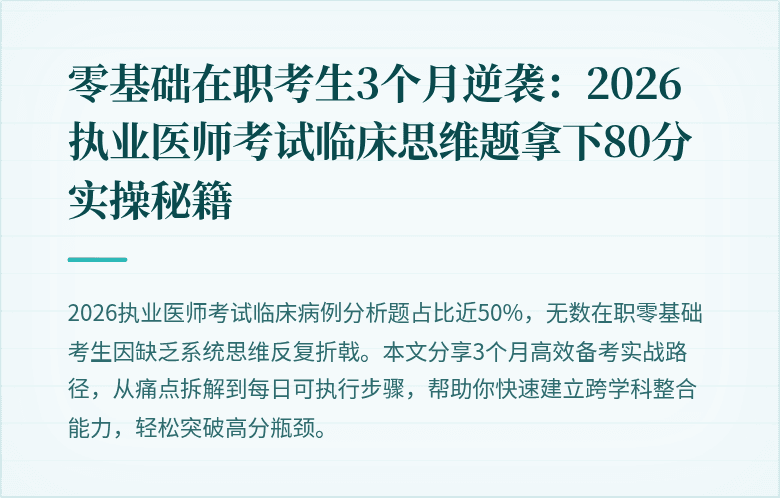 零基础在职考生3个月逆袭：2026执业医师考试临床思维题拿下80分实操秘籍

2026执业医师考试临床病例分析题占比近50%，无数在职零基础考生因缺乏系统思维反复折戟。本文分享3个月高效备考实战路径，从痛点拆解到每日可执行步骤，帮助你快速建立跨学科整合能力，轻松突破高分瓶颈。